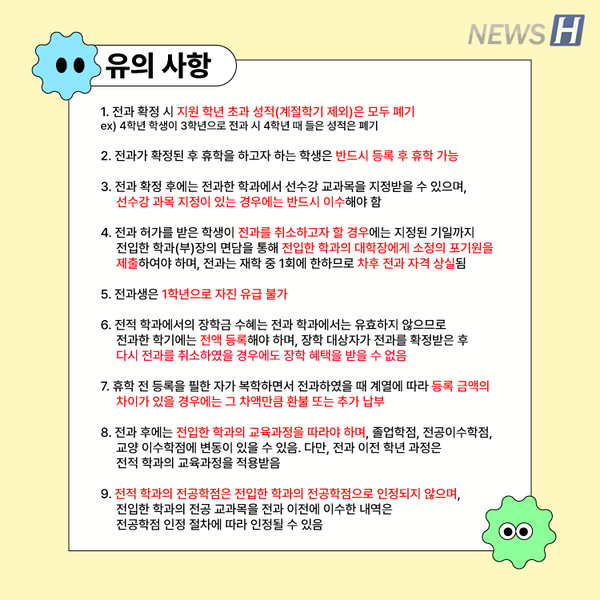 NEWS H

유의 사항

1. 전과 확정 시 지원 학년 초과 성적(계절학기 제외)은 모두 폐기
ex) 4학년 학생이 3학년으로 전과 시 4학년 때 들은 성적은 폐기

2. 전과가 확정된 후 휴학을 하고자 하는 학생은 반드시 등록 후 휴학 가능

3. 전과 확정 후에는 전과한 학과에서 선수강 교과목을 지정받을 수 있으며, 선수강 과목 지정이 있는 경우에는 반드시 이수해야 함

4. 전과 허가를 받은 학생이 전과를 취소하고자 할 경우에는 지정된 기일까지 전입한 학과(부)장의 면담을 통해 전입한 학과의 대학장에게 소정의 포기원을 제출하여야 하며, 전과는 재학 중 1회에 한하므로 차후 전과 자격 상실됨

5. 전과생은 1학년으로 자진 유급 불가

6. 전적 학과에서의 장학금 수혜는 전과 학과에서는 유효하지 않으므로 전과한 학기에는 전액 등록해야 하며, 장학 대상자가 전과를 확정받은 후 다시 전과를 취소하였을 경우에도 장학 혜택을 받을 수 없음

7. 휴학 전 등록을 필한 자가 복학하면서 전과하였을 때 계열에 따라 등록 금액의 차이가 있을 경우에는 그 차액만큼 환불 또는 추가 납부

8. 전과 후에는 전입한 학과의 교육과정을 따라야 하며, 졸업학점, 전공이수학점, 교양 이수학점에 변동이 있을 수 있음. 다만, 전과 이전 학년 과정은 전적 학과의 교육과정을 적용받음

9. 전적 학과의 전공학점은 전입한 학과의 전공학점으로 인정되지 않으며, 전입한 학과의 전공 교과목을 전과 이전에 이수한 내역은 전공학점 인정 절차에 따라 인정될 수 있음